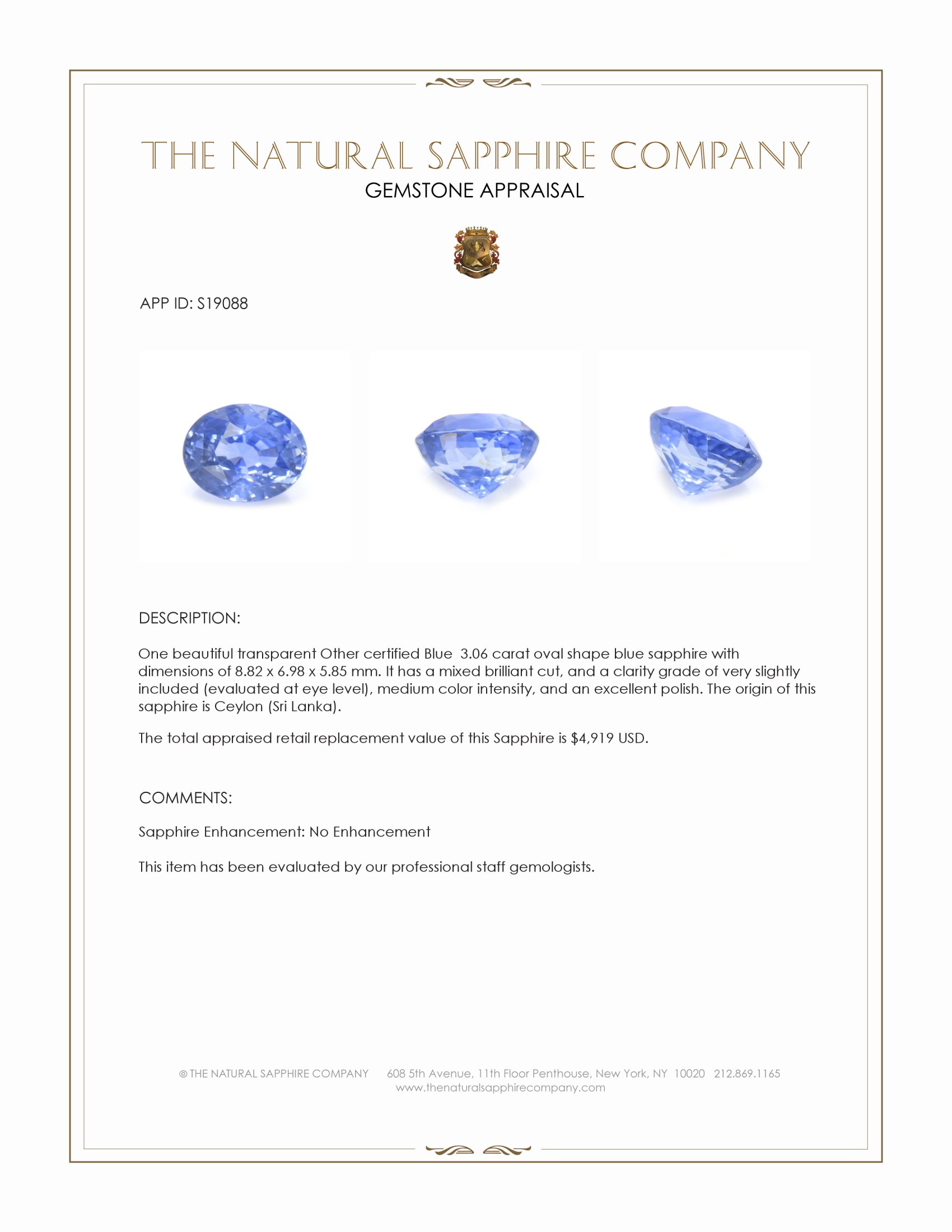 THE NATURAL SAPPHIRE COMPANY
GEMSTONE APPRAISAL

APP ID: S19088

DESCRIPTION:

One beautiful transparent Other certified Blue 3.06 carat oval shape blue sapphire with dimensions of 8.82 x 6.98 x 5.85 mm. It has a mixed brilliant cut, and a clarity grade of very slightly included (evaluated at eye level), medium color intensity, and an excellent polish. The origin of this sapphire is Ceylon (Sri Lanka).

The total appraised retail replacement value of this Sapphire is $4,919 USD.

COMMENTS:

Sapphire Enhancement: No Enhancement

This item has been evaluated by our professional staff gemologists.

© THE NATURAL SAPPHIRE COMPANY 608 5th Avenue, 11th Floor Penthouse, New York, NY 10020 212.869.1165
www.thenaturalsapphirecompany.com